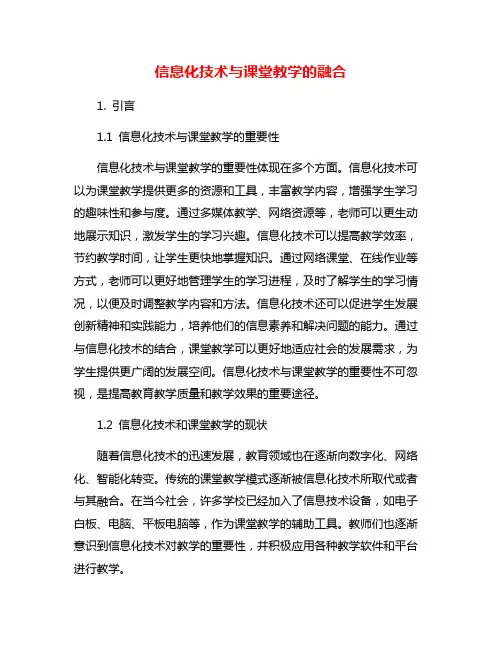 信息化技术与课堂教学的融合

1. 引言

1.1 信息化技术与课堂教学的重要性

信息化技术与课堂教学的重要性体现在多个方面。信息化技术可以为课堂教学提供更多的资源和工具，丰富教学内容，增强学生学习的趣味性和参与度。通过多媒体教学、网络资源等，老师可以更生动地展示知识，激发学生的学习兴趣。信息化技术可以提高教学效率，节约教学时间，让学生更快地掌握知识。通过网络课堂、在线作业等方式，老师可以更好地管理学生的学习进程，及时了解学生的学习情况，以便及时调整教学内容和方法。信息化技术还可以促进学生发展创新精神和实践能力，培养他们的信息素养和解决问题的能力。通过与信息化技术的结合，课堂教学可以更好地适应社会的发展需求，为学生提供更广阔的发展空间。信息化技术与课堂教学的重要性不可忽视，是提高教育教学质量和教学效果的重要途径。

1.2 信息化技术和课堂教学的现状

随着信息化技术的迅速发展，教育领域也在逐渐向数字化、网络化、智能化转变。传统的课堂教学模式逐渐被信息化技术所取代或者与其融合。在当今社会，许多学校已经加入了信息技术设备，如电子白板、电脑、平板电脑等，作为课堂教学的辅助工具。教师们也逐渐意识到信息化技术对教学的重要性，并积极应用各种教学软件和平台进行教学。